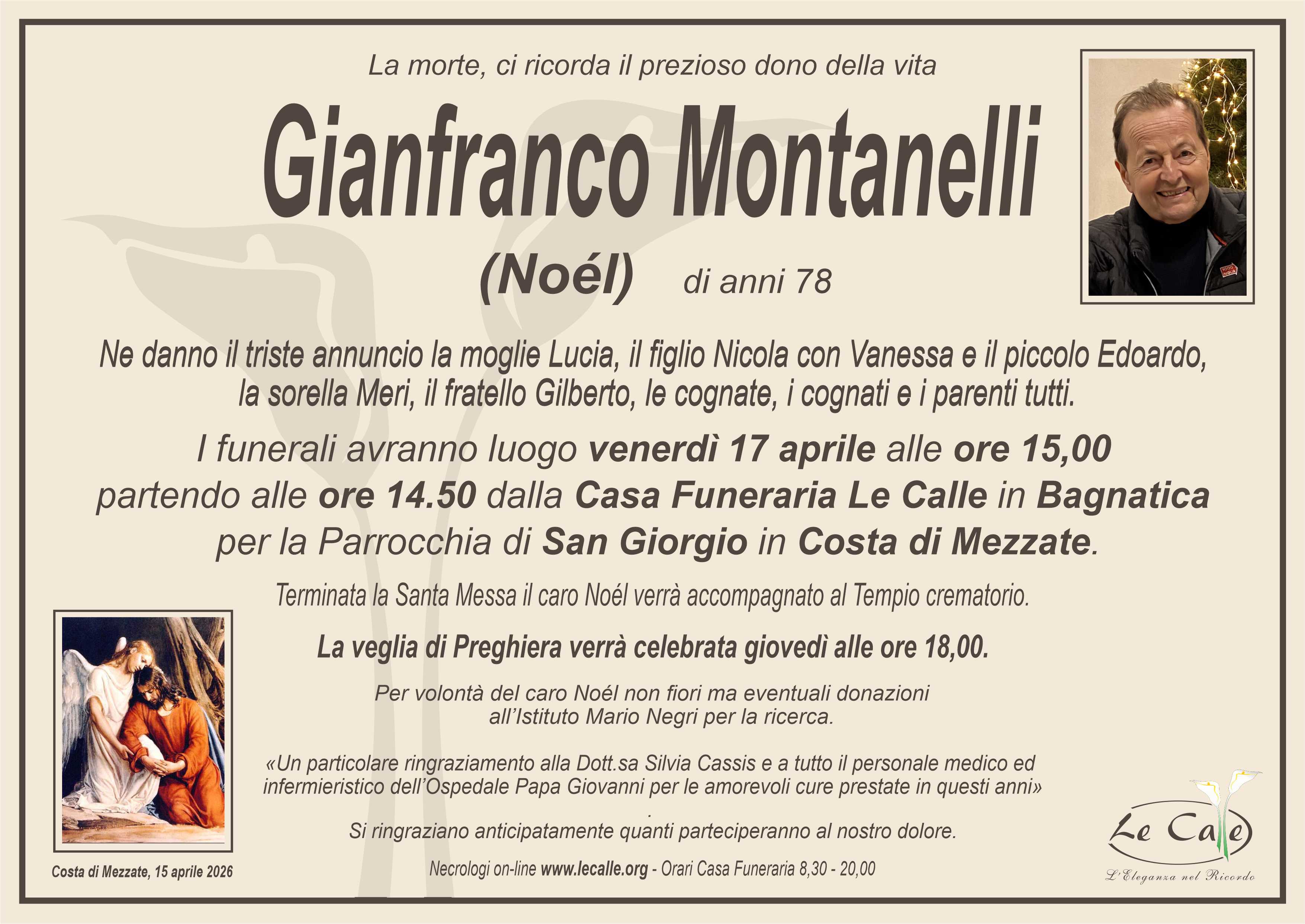 La morte, ci ricorda il prezioso dono della vita

Gianfranco Montanelli

(Noél) di anni 78

Ne danno il triste annuncio la moglie Lucia, il figlio Nicola con Vanessa e il piccolo Edoardo, la sorella Meri, il fratello Gilberto, le cognate, i cognati e i parenti tutti.

I funerali avranno luogo venerdì 17 aprile alle ore 15,00 partendo alle ore 14.50 dalla Casa Funeraria Le Calle in Bagnatica per la Parrocchia di San Giorgio in Costa di Mezzate.

Terminata la Santa Messa il caro Noél verrà accompagnato al Tempio crematorio.

La veglia di Preghiera verrà celebrata giovedì alle ore 18,00.

Per volontà del caro Noél non fiori ma eventuali donazioni all'Istituto Mario Negri per la ricerca.

«Un particolare ringraziamento alla Dott.sa Silvia Cassis e a tutto il personale medico ed infermieristico dell'Ospedale Papa Giovanni per le amorevoli cure prestate in questi anni»
.
Si ringraziano anticipatamente quanti parteciperanno al nostro dolore.

Costa di Mezzate, 15 aprile 2026

Necrologi on-line www.lecalle.org - Orari Casa Funeraria 8,30 - 20,00

Le Calle
L'Eleganza nel Ricordo